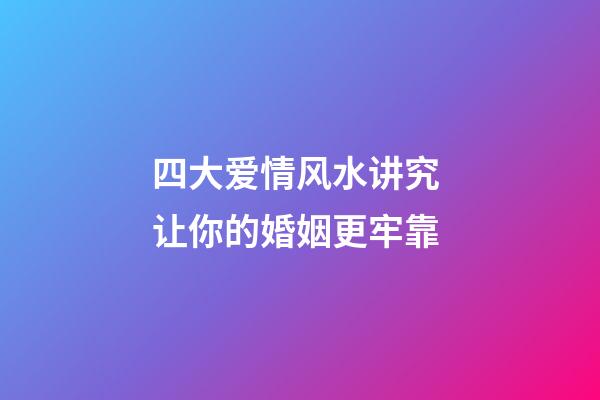 四大爱情风水讲究
让你的婚姻更牢靠